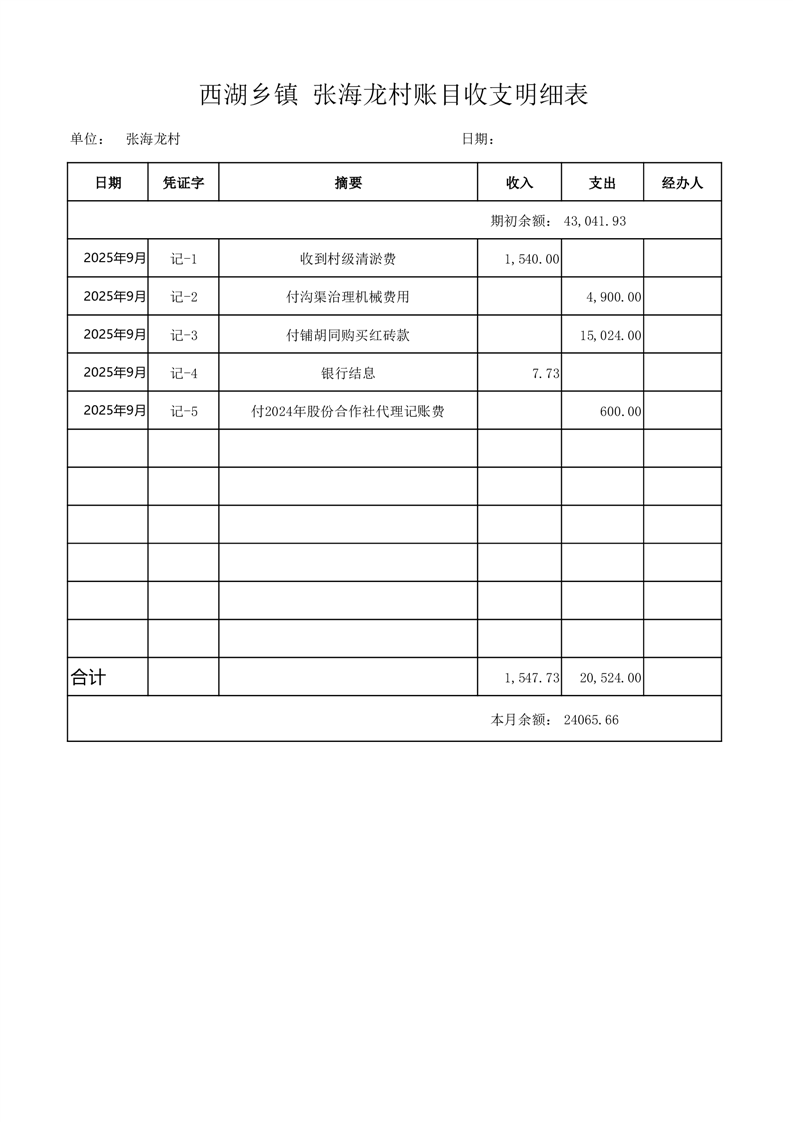 西湖乡镇 张海龙村账目收支明细表

单位： 张海龙村

日期：

| 日期 | 凭证字 | 摘要 | 收入 | 支出 | 经办人 |
|---|---|---|---|---|---|
| 期初余额： 43,041.93 | | | | | |
| 2025年9月 | 记-1 | 收到村级清淤费 | 1,540.00 | | |
| 2025年9月 | 记-2 | 付沟渠治理机械费用 | | 4,900.00 | |
| 2025年9月 | 记-3 | 付铺胡同购买红砖款 | | 15,024.00 | |
| 2025年9月 | 记-4 | 银行结息 | 7.73 | | |
| 2025年9月 | 记-5 | 付2024年股份合作社代理记账费 | | 600.00 | |
| | | | | | |
| | | | | | |
| | | | | | |
| | | | | | |
| | | | | | |
| | | | | | |
| 合计 | | | 1,547.73 | 20,524.00 | |
| 本月余额： 24065.66 | | | | | |